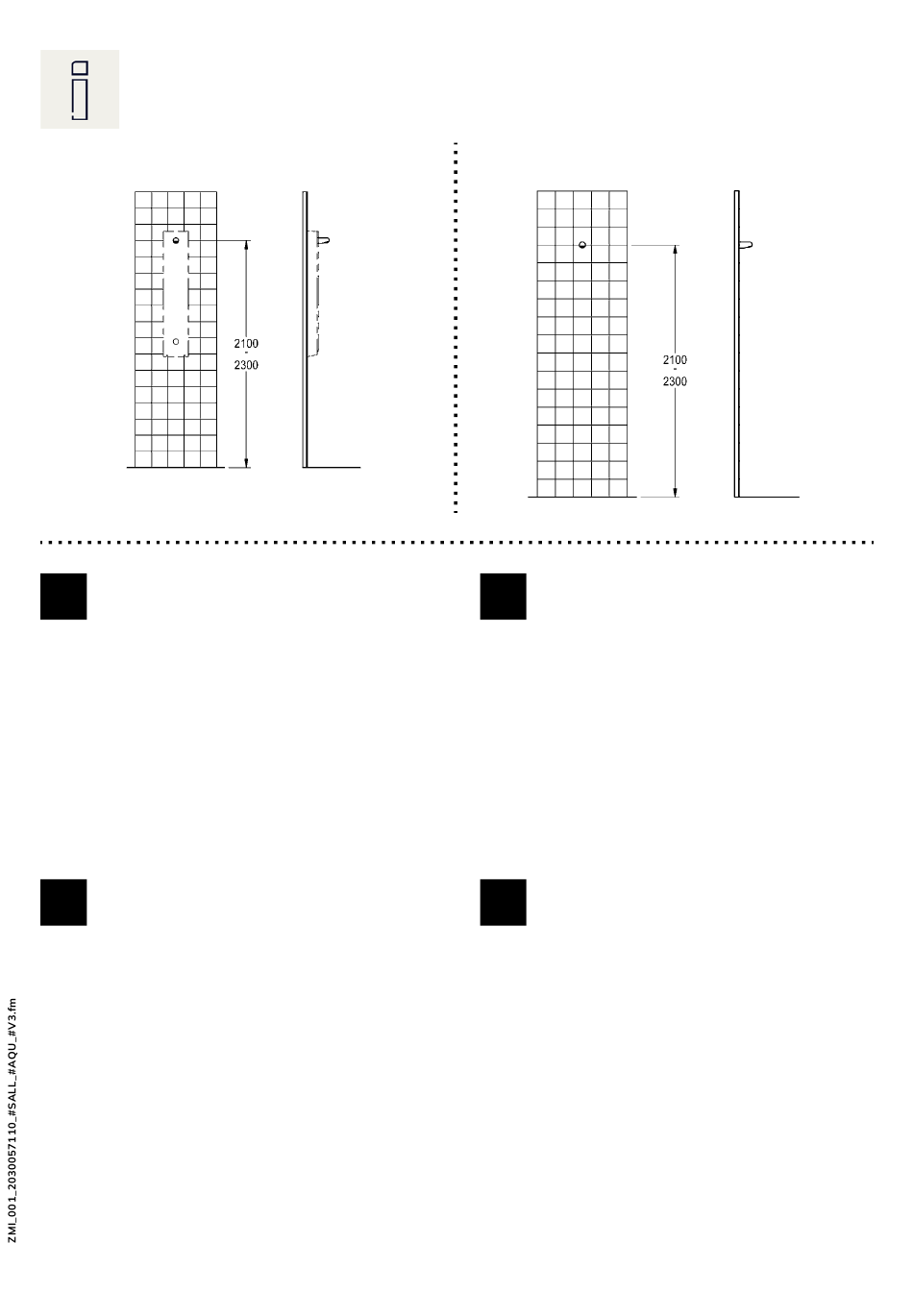 2100
-
2300

2100
-
2300

ZMI_001_2030057110_#SALL_#AQU_#V3.fm